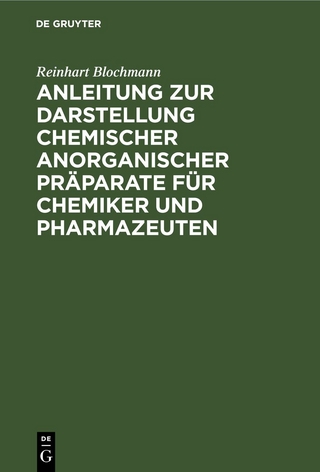 DE GRUYTER

Reinhart Blochmann

ANLEITUNG ZUR DARSTELLUNG CHEMISCHER ANORGANISCHER PRÄPARATE FÜR CHEMIKER UND PHARMAZEUTEN

DE G